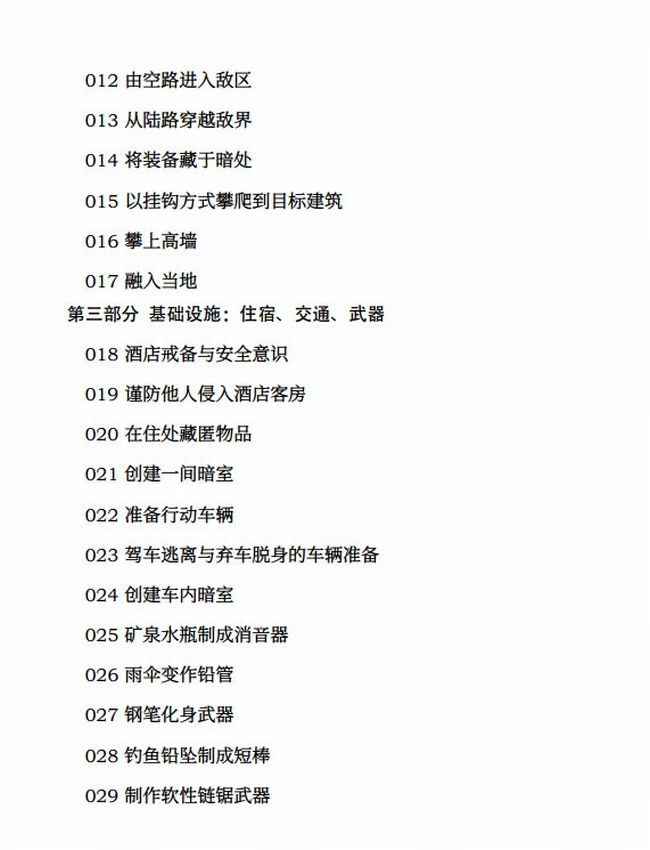 012 由空路进入敌区

013 从陆路穿越敌界

014 将装备藏于暗处

015 以挂钩方式攀爬到目标建筑

016 攀上高墙

017 融入当地

第三部分 基础设施：住宿、交通、武器

018 酒店戒备与安全意识

019 谨防他人侵入酒店客房

020 在住处藏匿物品

021 创建一间暗室

022 准备行动车辆

023 驾车逃离与弃车脱身的车辆准备

024 创建车内暗室

025 矿泉水瓶制成消音器

026 雨伞变作铅管

027 钢笔化身武器

028 钓鱼铅坠制成短棒

029 制作软性链锯武器